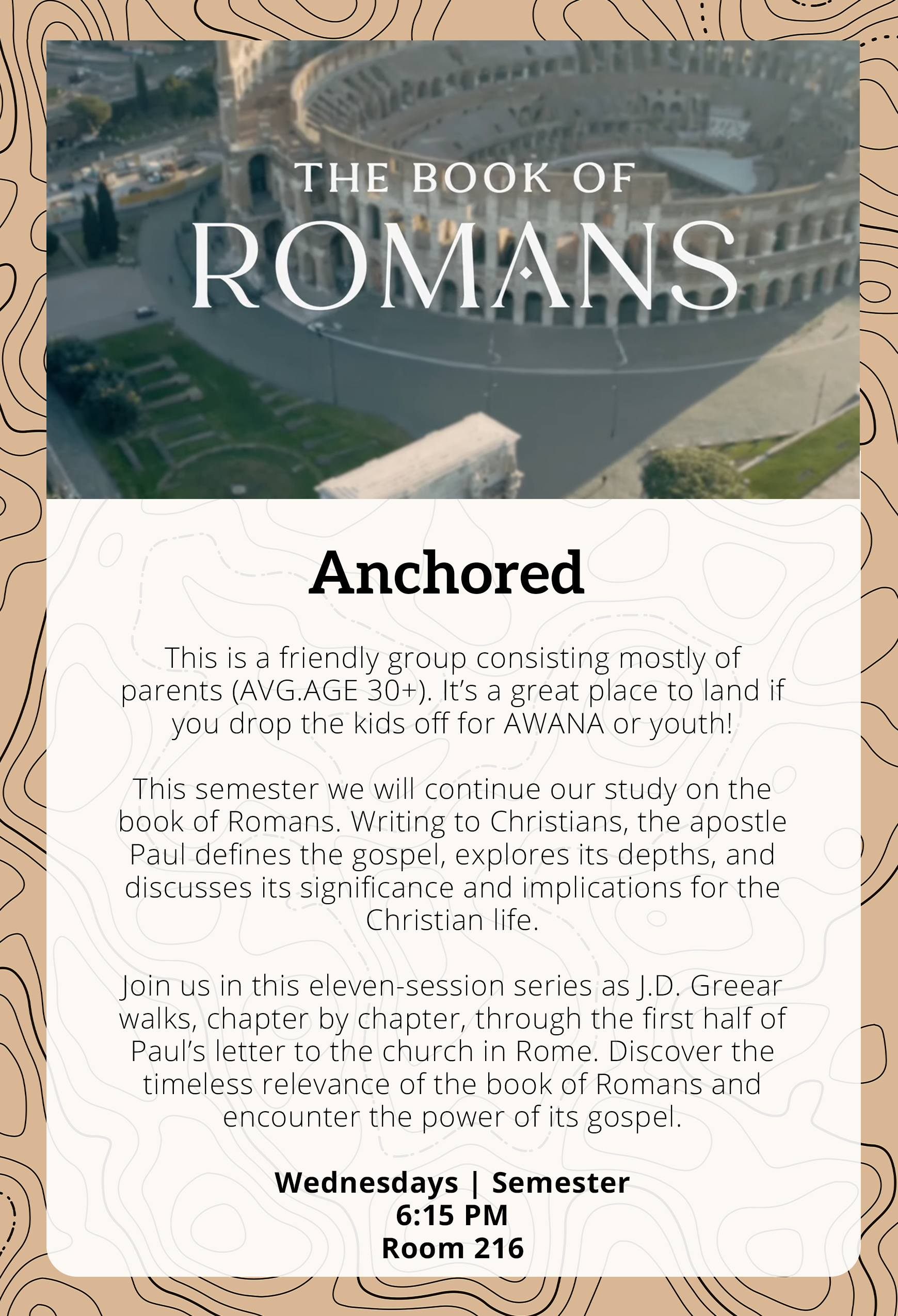 THE BOOK OF
ROMANS

Anchored

This is a friendly group consisting mostly of parents (AVG.AGE 30+). It's a great place to land if you drop the kids off for AWANA or youth!

This semester we will continue our study on the book of Romans. Writing to Christians, the apostle Paul defines the gospel, explores its depths, and discusses its significance and implications for the Christian life.

Join us in this eleven-session series as J.D. Greear walks, chapter by chapter, through the first half of Paul's letter to the church in Rome. Discover the timeless relevance of the book of Romans and encounter the power of its gospel.

Wednesdays | Semester
6:15 PM
Room 216